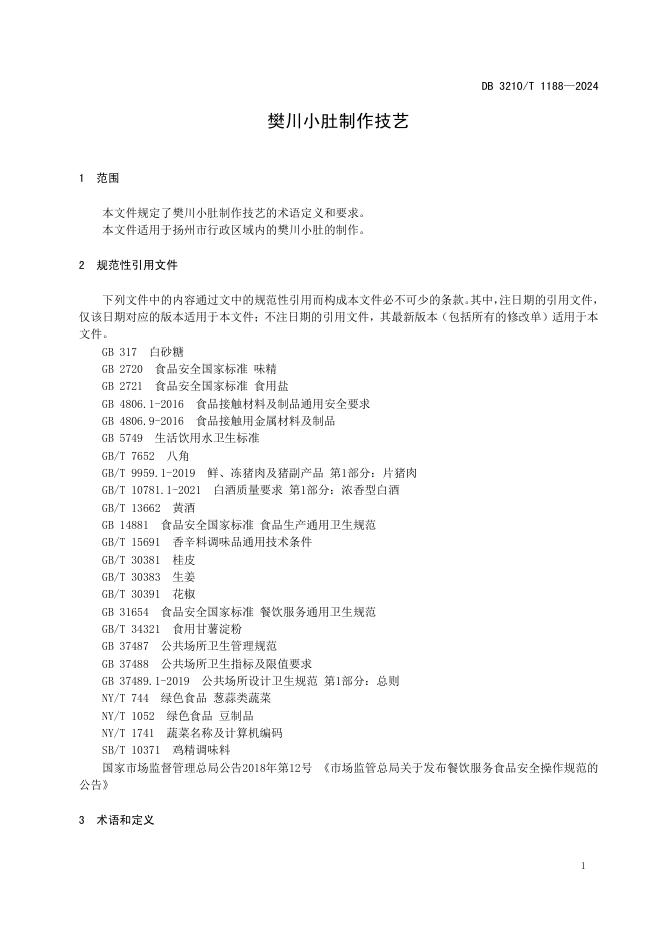 DB 3210/T 1188—2024

樊川小肚制作技艺

1 范围

本文件规定了樊川小肚制作技艺的术语定义和要求。
本文件适用于扬州市行政区域内的樊川小肚的制作。

2 规范性引用文件

下列文件中的内容通过文中的规范性引用而构成本文件必不可少的条款。其中，注日期的引用文件，仅该日期对应的版本适用于本文件；不注日期的引用文件，其最新版本（包括所有的修改单）适用于本文件。

GB 317 白砂糖
GB 2720 食品安全国家标准 味精
GB 2721 食品安全国家标准 食用盐
GB 4806.1-2016 食品接触材料及制品通用安全要求
GB 4806.9-2016 食品接触用金属材料及制品
GB 5749 生活饮用水卫生标准
GB/T 7652 八角
GB/T 9959.1-2019 鲜、冻猪肉及猪副产品 第1部分：片猪肉
GB/T 10781.1-2021 白酒质量要求 第1部分：浓香型白酒
GB/T 13662 黄酒
GB 14881 食品安全国家标准 食品生产通用卫生规范
GB/T 15691 香辛料调味品通用技术条件
GB/T 30381 桂皮
GB/T 30383 生姜
GB/T 30391 花椒
GB 31654 食品安全国家标准 餐饮服务通用卫生规范
GB/T 34321 食用甘薯淀粉
GB 37487 公共场所卫生管理规范
GB 37488 公共场所卫生指标及限值要求
GB 37489.1-2019 公共场所设计卫生规范 第1部分：总则
NY/T 744 绿色食品 葱蒜类蔬菜
NY/T 1052 绿色食品 豆制品
NY/T 1741 蔬菜名称及计算机编码
SB/T 10371 鸡精调味料
国家市场监督管理总局公告2018年第12号 《市场监管总局关于发布餐饮服务食品安全操作规范的公告》

3 术语和定义

1